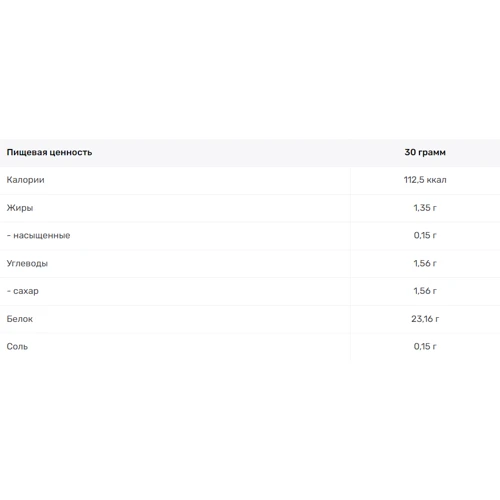 | Пищевая ценность | 30 грамм |
|---|---|
| Калории | 112,5 ккал |
| Жиры | 1,35 г |
| - насыщенные | 0,15 г |
| Углеводы | 1,56 г |
| - сахар | 1,56 г |
| Белок | 23,16 г |
| Соль | 0,15 г |